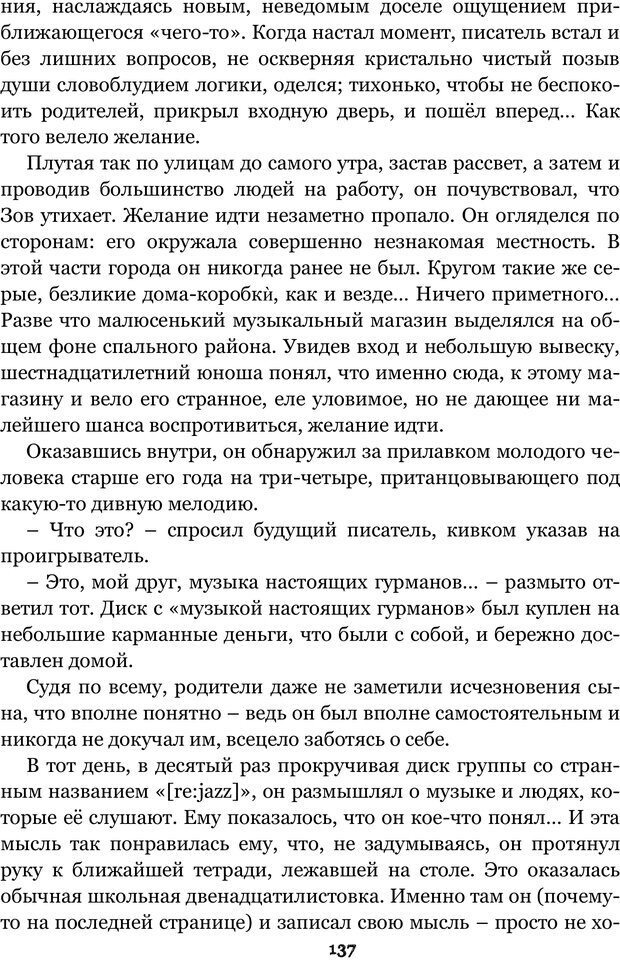 ния, наслаждаясь новым, неведомым доселе ощущением приближающегося «чего-то». Когда настал момент, писатель встал и без лишних вопросов, не оскверняя кристально чистый позыв души словоблудием логики, оделся; тихонько, чтобы не беспокоить родителей, прикрыл входную дверь, и пошёл вперед... Как того велело желание.

Плутая так по улицам до самого утра, застав рассвет, а затем и проводив большинство людей на работу, он почувствовал, что Зов утихает. Желание идти незаметно пропало. Он огляделся по сторонам: его окружала совершенно незнакомая местность. В этой части города он никогда ранее не был. Кругом такие же серые, безликие дома-коробки, как и везде... Ничего приметного... Разве что малюсенький музыкальный магазин выделялся на общем фоне спального района. Увидев вход и небольшую вывеску, шестнадцатилетний юноша понял, что именно сюда, к этому магазину и вело его странное, еле уловимое, но не дающее ни малейшего шанса воспротивиться, желание идти.

Оказавшись внутри, он обнаружил за прилавком молодого человека старше его года на три-четыре, пританцовывающего под какую-то дивную мелодию.

– Что это? – спросил будущий писатель, кивком указав на проигрыватель.

– Это, мой друг, музыка настоящих гурманов... – размыто ответил тот. Диск с «музыкой настоящих гурманов» был куплен на небольшие карманные деньги, что были с собой, и бережно доставлен домой.

Судя по всему, родители даже не заметили исчезновения сына, что вполне понятно – ведь он был вполне самостоятельным и никогда не докучал им, всецело заботясь о себе.

В тот день, в десятый раз прокручивая диск группы со странным названием «[re:jazz]», он размышлял о музыке и людях, которые её слушают. Ему показалось, что он кое-что понял... И эта мысль так понравилась ему, что, не задумываясь, он протянул руку к ближайшей тетради, лежавшей на столе. Это оказалась обычная школьная двенадцатилистовка. Именно там он (почему-то на последней странице) и записал свою мысль – просто не хо-

137